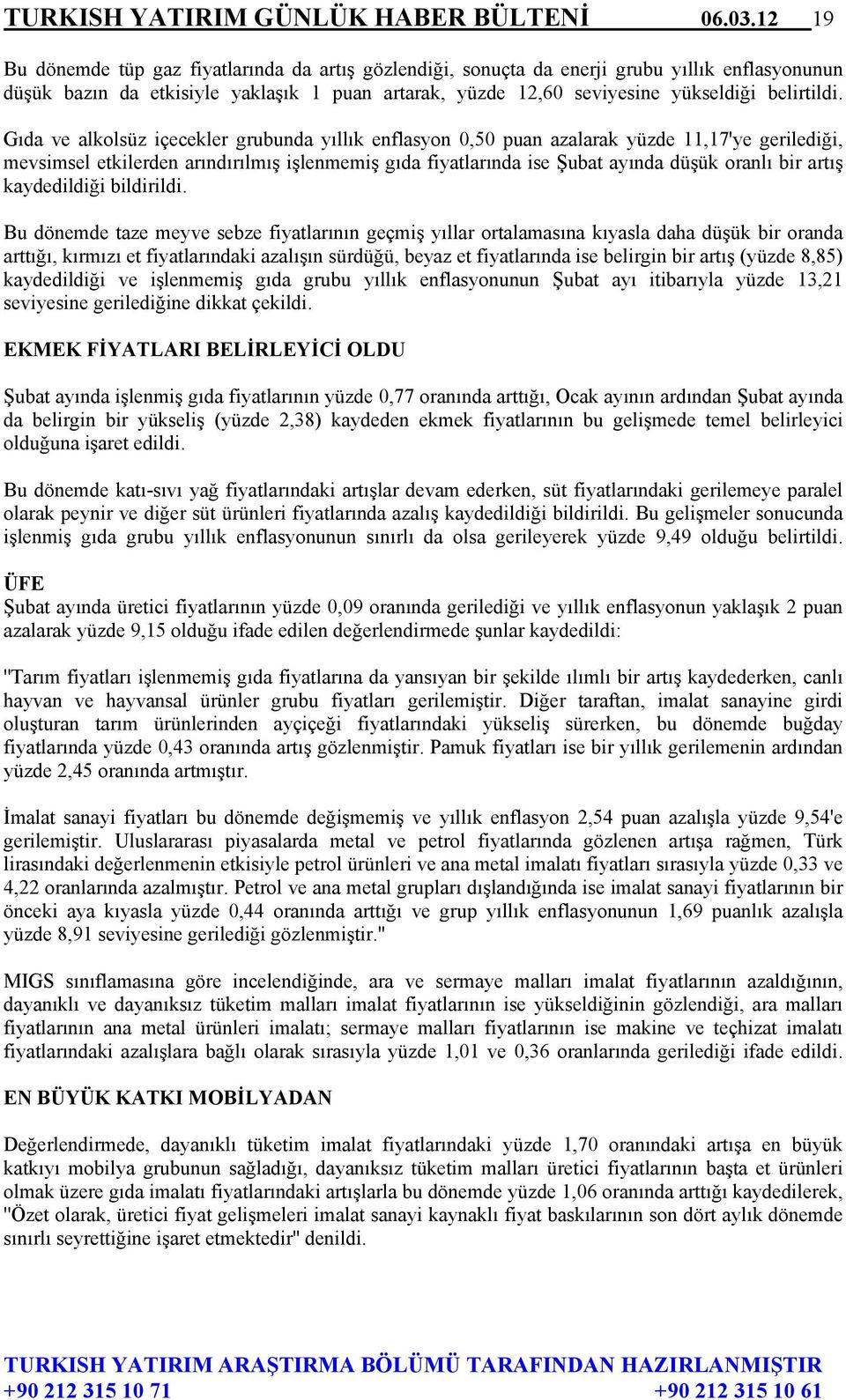 TURKISH YATIRIM GÜNLÜK HABER BÜLTENİ 06.03.12 19

Bu dönemde tüp gaz fiyatlarında da artış gözlendiği, sonuçta da enerji grubu yıllık enflasyonunun düşük bazın da etkisiyle yaklaşık 1 puan artarak, yüzde 12,60 seviyesine yükseldiği belirtildi.

Gıda ve alkolsüz içecekler grubunda yıllık enflasyon 0,50 puan azalarak yüzde 11,17'ye gerilediği, mevsimsel etkilerden arındırılmış işlenmemiş gıda fiyatlarında ise Şubat ayında düşük oranlı bir artış kaydedildiği bildirildi.

Bu dönemde taze meyve sebze fiyatlarının geçmiş yıllar ortalamasına kıyasla daha düşük bir oranda arttığı, kırmızı et fiyatlarındaki azalışın sürdüğü, beyaz et fiyatlarında ise belirgin bir artış (yüzde 8,85) kaydedildiği ve işlenmemiş gıda grubu yıllık enflasyonunun Şubat ayı itibarıyla yüzde 13,21 seviyesine gerilediğine dikkat çekildi.

EKMEK FİYATLARI BELİRLEYİCİ OLDU

Şubat ayında işlenmiş gıda fiyatlarının yüzde 0,77 oranında arttığı, Ocak ayının ardından Şubat ayında da belirgin bir yükseliş (yüzde 2,38) kaydeden ekmek fiyatlarının bu gelişmede temel belirleyici olduğuna işaret edildi.

Bu dönemde katı-sıvı yağ fiyatlarındaki artışlar devam ederken, süt fiyatlarındaki gerilemeye paralel olarak peynir ve diğer süt ürünleri fiyatlarında azalış kaydedildiği bildirildi. Bu gelişmeler sonucunda işlenmiş gıda grubu yıllık enflasyonunun sınırlı da olsa gerileyerek yüzde 9,49 olduğu belirtildi.

ÜFE
Şubat ayında üretici fiyatlarının yüzde 0,09 oranında gerilediği ve yıllık enflasyonun yaklaşık 2 puan azalarak yüzde 9,15 olduğu ifade edilen değerlendirmede şunlar kaydedildi:

"Tarım fiyatları işlenmemiş gıda fiyatlarına da yansıyan bir şekilde ılımlı bir artış kaydederken, canlı hayvan ve hayvansal ürünler grubu fiyatları gerilemiştir. Diğer taraftan, imalat sanayine girdi oluşturan tarım ürünlerinden ayçiçeği fiyatlarındaki yükseliş sürerken, bu dönemde buğday fiyatlarında yüzde 0,43 oranında artış gözlenmiştir. Pamuk fiyatları ise bir yıllık gerilemenin ardından yüzde 2,45 oranında artmıştır.

İmalat sanayi fiyatları bu dönemde değişmemiş ve yıllık enflasyon 2,54 puan azalışla yüzde 9,54'e gerilemiştir. Uluslararası piyasalarda metal ve petrol fiyatlarında gözlenen artışa rağmen, Türk lirasındaki değerlenmenin etkisiyle petrol ürünleri ve ana metal imalatı fiyatları sırasıyla yüzde 0,33 ve 4,22 oranlarında azalmıştır. Petrol ve ana metal grupları dışlandığında ise imalat sanayi fiyatlarının bir önceki aya kıyasla yüzde 0,44 oranında arttığı ve grup yıllık enflasyonunun 1,69 puanlık azalışla yüzde 8,91 seviyesine gerilediği gözlenmiştir."

MIGS sınıflamasına göre incelendiğinde, ara ve sermaye malları imalat fiyatlarının azaldığının, dayanıklı ve dayanıksız tüketim malları imalat fiyatlarının ise yükseldiğinin gözlendiği, ara malları fiyatlarının ana metal ürünleri imalatı; sermaye malları fiyatlarının ise makine ve teçhizat imalatı fiyatlarındaki azalışlara bağlı olarak sırasıyla yüzde 1,01 ve 0,36 oranlarında gerilediği ifade edildi.

EN BÜYÜK KATKI MOBİLYADAN

Değerlendirmede, dayanıklı tüketim imalat fiyatlarındaki yüzde 1,70 oranındaki artışa en büyük katkıyı mobilya grubunun sağladığı, dayanıksız tüketim malları üretici fiyatlarının başta et ürünleri olmak üzere gıda imalatı fiyatlarındaki artışlarla bu dönemde yüzde 1,06 oranında arttığı kaydedilerek, "Özet olarak, üretici fiyat gelişmeleri imalat sanayi kaynaklı fiyat baskılarının son dört aylık dönemde sınırlı seyrettiğine işaret etmektedir" denildi.

TURKISH YATIRIM ARAŞTIRMA BÖLÜMÜ TARAFINDAN HAZIRLANMIŞTIR
+90 212 315 10 71 +90 212 315 10 61